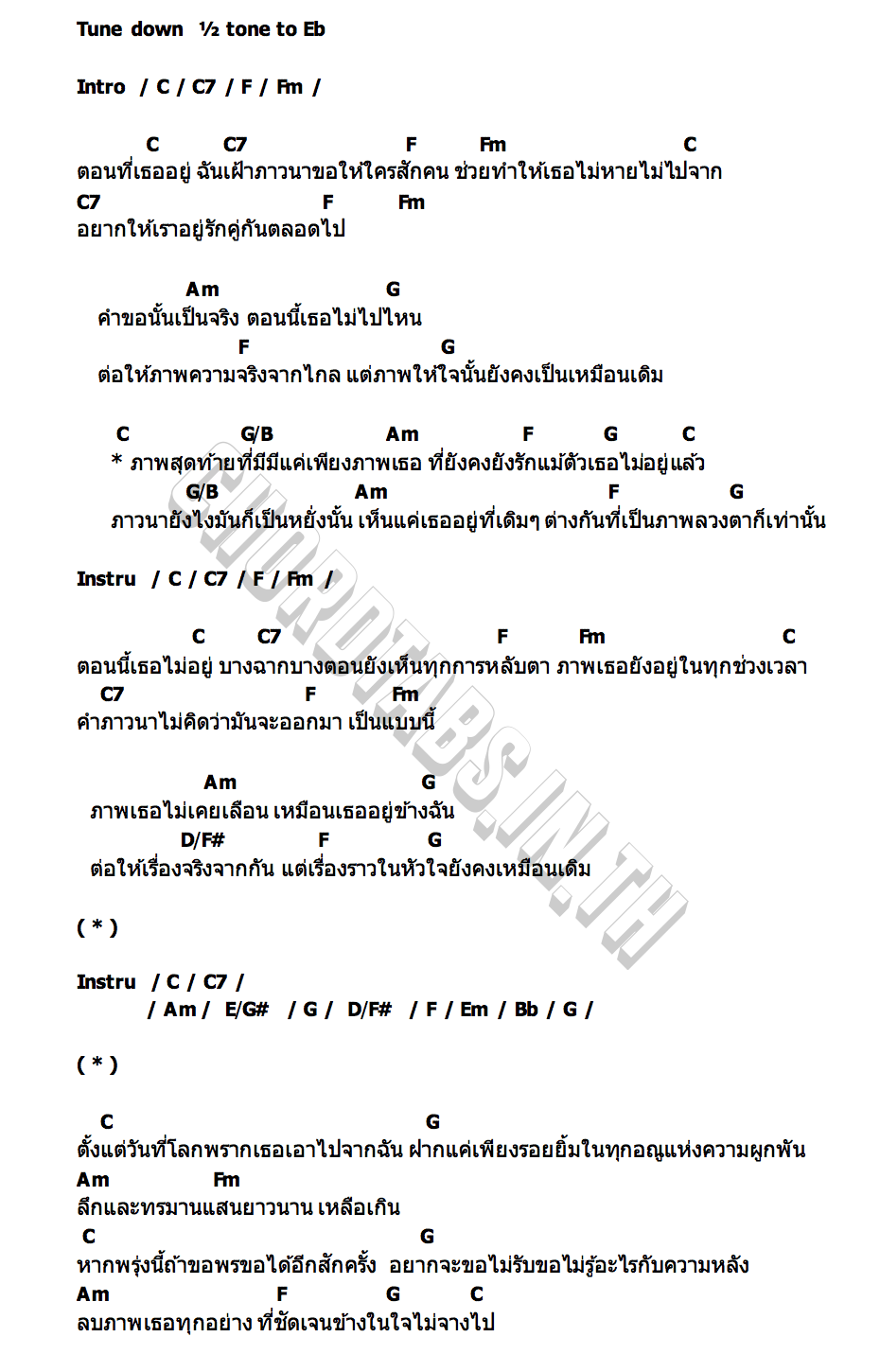 Tune down ½ tone to Eb

Intro / C / C7 / F / Fm /

C C7 F Fm C
ตอนที่เธออยู่ ฉันเฝ้าภาวนาขอให้ใครสักคน ช่วยทำให้เธอไม่หายไม่ไปจาก
C7 F Fm
อยากให้เราอยู่รักคู่กันตลอดไป

Am G
คำขอนั้นเป็นจริง ตอนนี้เธอไม่ไปไหน
F G
ต่อให้ภาพความจริงจากไกล แต่ภาพให้ใจนั้นยังคงเป็นเหมือนเดิม

C G/B Am F G C
* ภาพสุดท้ายที่มีมีแค่เพียงภาพเธอ ที่ยังคงยังรักแม้ตัวเธอไม่อยู่แล้ว
G/B Am F G
ภาวนายังไงมันก็เป็นหยั่งนั้น เห็นแค่เธออยู่ที่เดิมๆ ต่างกันที่เป็นภาพลวงตาก็เท่านั้น

Instru / C / C7 / F / Fm /

C C7 F Fm C
ตอนนี้เธอไม่อยู่ บางฉากบางตอนยังเห็นทุกการหลับตา ภาพเธอยังอยู่ในทุกช่วงเวลา
C7 F Fm
คำภาวนาไม่คิดว่ามันจะออกมา เป็นแบบนี้

Am G
ภาพเธอไม่เคยเลือน เหมือนเธออยู่ข้างฉัน
D/F# F G
ต่อให้เรื่องจริงจากกัน แต่เรื่องราวในหัวใจยังคงเหมือนเดิม

( * )

Instru / C / C7 /
/ Am / E/G# / G / D/F# / F / Em / Bb / G /

( * )

C G
ตั้งแต่วันที่โลกพรากเธอเอาไปจากฉัน ฝากแค่เพียงรอยยิ้มในทุกอณูแห่งความผูกพัน
Am Fm
ลึกและทรมานแสนยาวนาน เหลือเกิน
C G
หากพรุ่งนี้ถ้าขอพรขอได้อีกสักครั้ง อยากจะขอไม่รับขอไม่รู้อะไรกับความหลัง
Am F G C
ลบภาพเธอทุกอย่าง ที่ชัดเจนข้างในใจไม่จางไป

CHORDTABS.IN.TH